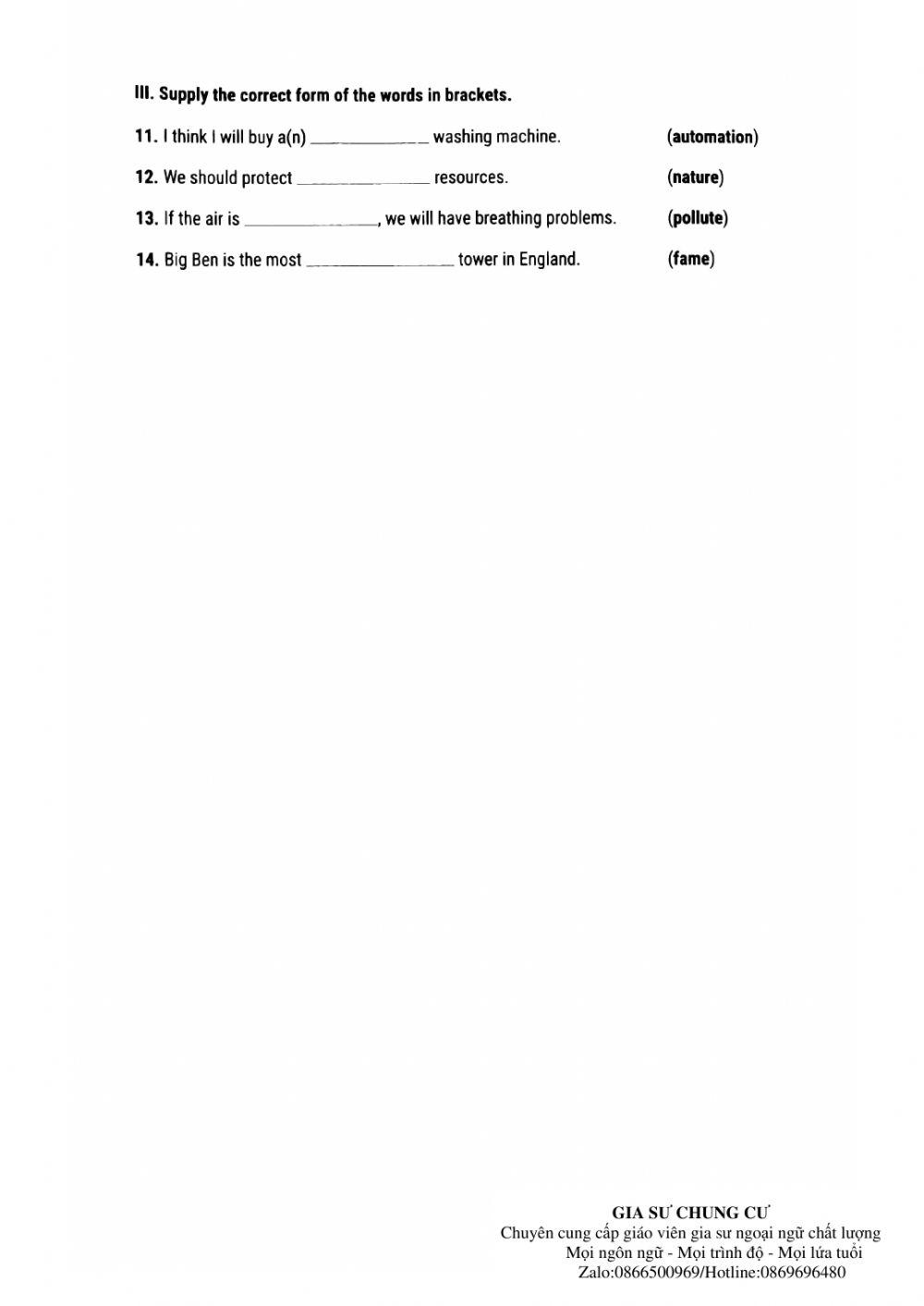 III. Supply the correct form of the words in brackets.

11. I think I will buy a(n) ____ washing machine. (automation)

12. We should protect ____ resources. (nature)

13. If the air is ____, we will have breathing problems. (pollute)

14. Big Ben is the most ____ tower in England. (fame)

GIA SƯ CHUNG CƯ
Chuyên cung cấp giáo viên gia sư ngoại ngữ chất lượng
Mọi ngôn ngữ - Mọi trình độ - Mọi lứa tuổi
Zalo:0866500969/Hotline:0869696480